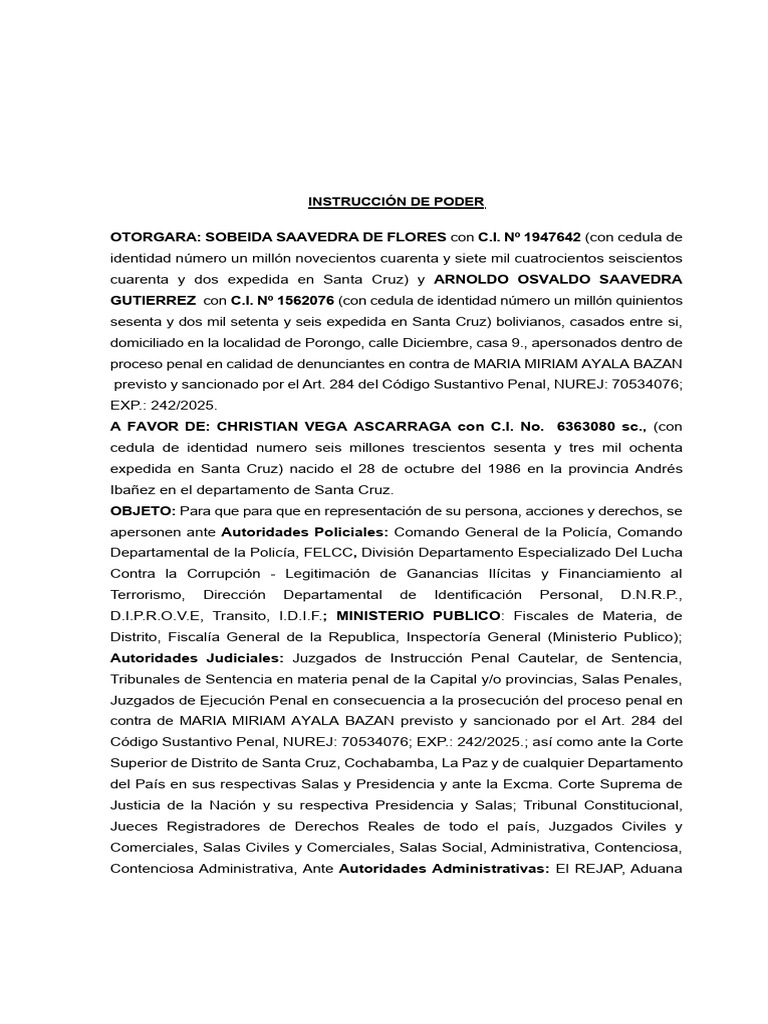 INSTRUCCIÓN DE PODER

OTORGARA: SOBEIDA SAAVEDRA DE FLORES con C.I. Nº 1947642 (con cedula de identidad número un millón novecientos cuarenta y siete mil cuatrocientos seiscientos cuarenta y dos expedida en Santa Cruz) y ARNOLDO OSVALDO SAAVEDRA GUTIERREZ con C.I. Nº 1562076 (con cedula de identidad número un millón quinientos sesenta y dos mil setenta y seis expedida en Santa Cruz) bolivianos, casados entre si, domiciliado en la localidad de Porongo, calle Diciembre, casa 9., apersonados dentro de proceso penal en calidad de denunciantes en contra de MARIA MIRIAM AYALA BAZAN previsto y sancionado por el Art. 284 del Código Sustantivo Penal, NUREJ: 70534076; EXP.: 242/2025.
A FAVOR DE: CHRISTIAN VEGA ASCARRAGA con C.I. No. 6363080 sc., (con cedula de identidad numero seis millones trescientos sesenta y tres mil ochenta expedida en Santa Cruz) nacido el 28 de octubre del 1986 en la provincia Andrés Ibañez en el departamento de Santa Cruz.
OBJETO: Para que para que en representación de su persona, acciones y derechos, se apersonen ante Autoridades Policiales: Comando General de la Policía, Comando Departamental de la Policía, FELCC, División Departamento Especializado Del Lucha Contra la Corrupción - Legitimación de Ganancias Ilícitas y Financiamiento al Terrorismo, Dirección Departamental de Identificación Personal, D.N.R.P., D.I.P.R.O.V.E, Transito, I.D.I.F.; MINISTERIO PUBLICO: Fiscales de Materia, de Distrito, Fiscalía General de la Republica, Inspectoría General (Ministerio Publico); Autoridades Judiciales: Juzgados de Instrucción Penal Cautelar, de Sentencia, Tribunales de Sentencia en materia penal de la Capital y/o provincias, Salas Penales, Juzgados de Ejecución Penal en consecuencia a la prosecución del proceso penal en contra de MARIA MIRIAM AYALA BAZAN previsto y sancionado por el Art. 284 del Código Sustantivo Penal, NUREJ: 70534076; EXP.: 242/2025.; así como ante la Corte Superior de Distrito de Santa Cruz, Cochabamba, La Paz y de cualquier Departamento del País en sus respectivas Salas y Presidencia y ante la Excma. Corte Suprema de Justicia de la Nación y su respectiva Presidencia y Salas; Tribunal Constitucional, Jueces Registradores de Derechos Reales de todo el país, Juzgados Civiles y Comerciales, Salas Civiles y Comerciales, Salas Social, Administrativa, Contenciosa, Contenciosa Administrativa, Ante Autoridades Administrativas: El REJAP, Aduana